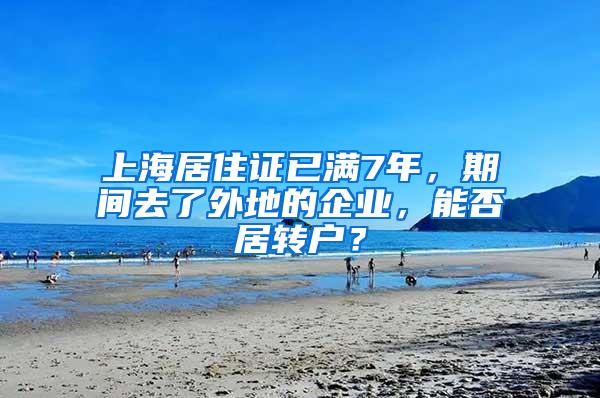 上海居住证已满7年，期间去了外地的企业，能否居转户？